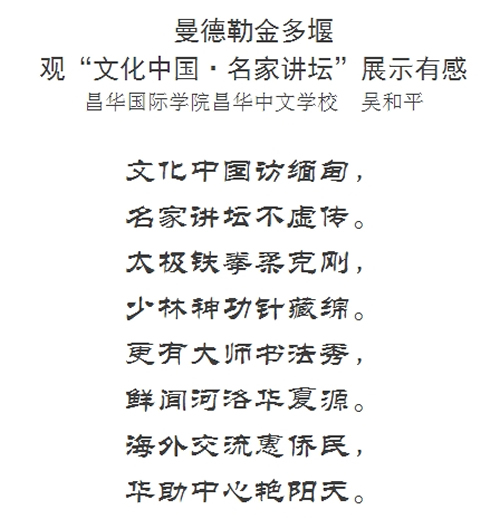 曼德勒金多堰
观“文化中国·名家讲坛”展示有感
昌华国际学院昌华中文学校　吴和平

文化中国访缅甸，
名家讲坛不虚传。
太极铁拳柔克刚，
少林神功针藏绵。
更有大师书法秀，
鲜闻河洛华夏源。
海外交流惠侨民，
华助中心艳阳天。